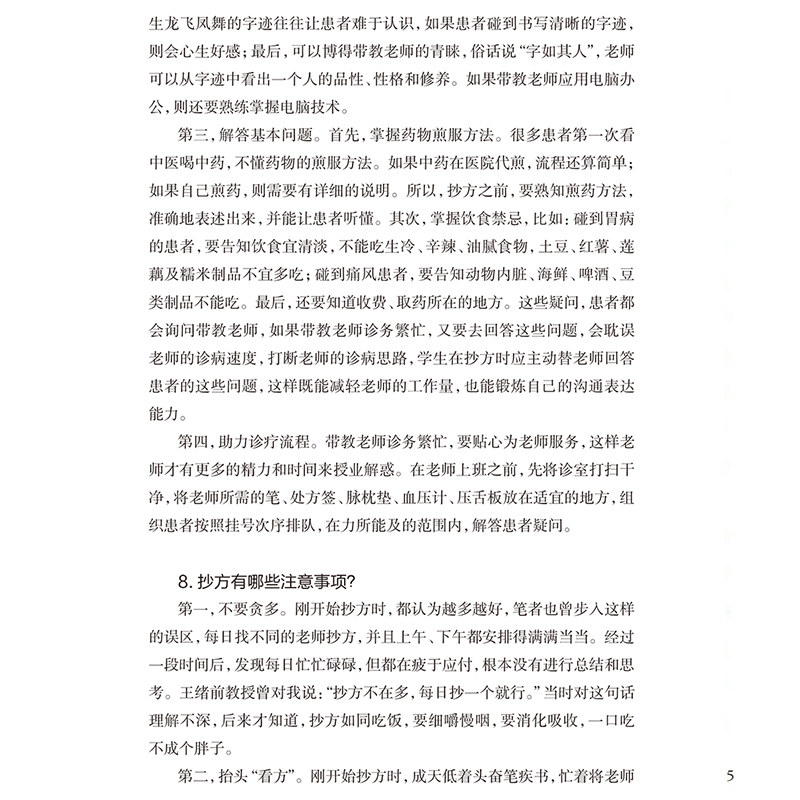 生龙飞凤舞的字迹往往让患者难于认识，如果患者碰到书写清晰的字迹，则会心生好感；最后，可以博得带教老师的青睐，俗话说“字如其人”，老师可以从字迹中看出一个人的品性、性格和修养。如果带教老师应用电脑办公，则还要熟练掌握电脑技术。

第三，解答基本问题。首先，掌握药物煎服方法。很多患者第一次看中医喝中药，不懂药物的煎服方法。如果中药在医院代煎，流程还算简单；如果自己煎药，则需要有详细的说明。所以，抄方之前，要熟知煎药方法，准确地表述出来，并能让患者听懂。其次，掌握饮食禁忌，比如：碰到胃病的患者，要告知饮食宜清淡，不能吃生冷、辛辣、油腻食物，土豆、红薯、莲藕及糯米制品不宜多吃；碰到痛风患者，要告知动物内脏、海鲜、啤酒、豆类制品不能吃。最后，还要知道收费、取药所在的地方。这些疑问，患者都会询问带教老师，如果带教老师诊务繁忙，又要去回答这些问题，会耽误老师的诊病速度，打断老师的诊病思路，学生在抄方时应主动替老师回答患者的这些问题，这样既能减轻老师的工作量，也能锻炼自己的沟通表达能力。

第四，助力诊疗流程。带教老师诊务繁忙，要贴心为老师服务，这样老师才有更多的精力和时间来授业解惑。在老师上班之前，先将诊室打扫干净，将老师所需的笔、处方签、脉枕垫、血压计、压舌板放在适宜的地方，组织患者按照挂号次序排队，在力所能及的范围内，解答患者疑问。

8. 抄方有哪些注意事项？

第一，不要贪多。刚开始抄方时，都认为越多越好，笔者也曾步入这样的误区，每日找不同的老师抄方，并且上午、下午都安排得满满当当。经过一段时间后，发现每日忙忙碌碌，但都在疲于应付，根本没有进行总结和思考。王绪前教授曾对我说：“抄方不在多，每日抄一个就行。”当时对这句话理解不深，后来才知道，抄方如同吃饭，要细嚼慢咽，要消化吸收，一口吃不成个胖子。

第二，抬头“看方”。刚开始抄方时，成天低着头奋笔疾书，忙着将老师

5